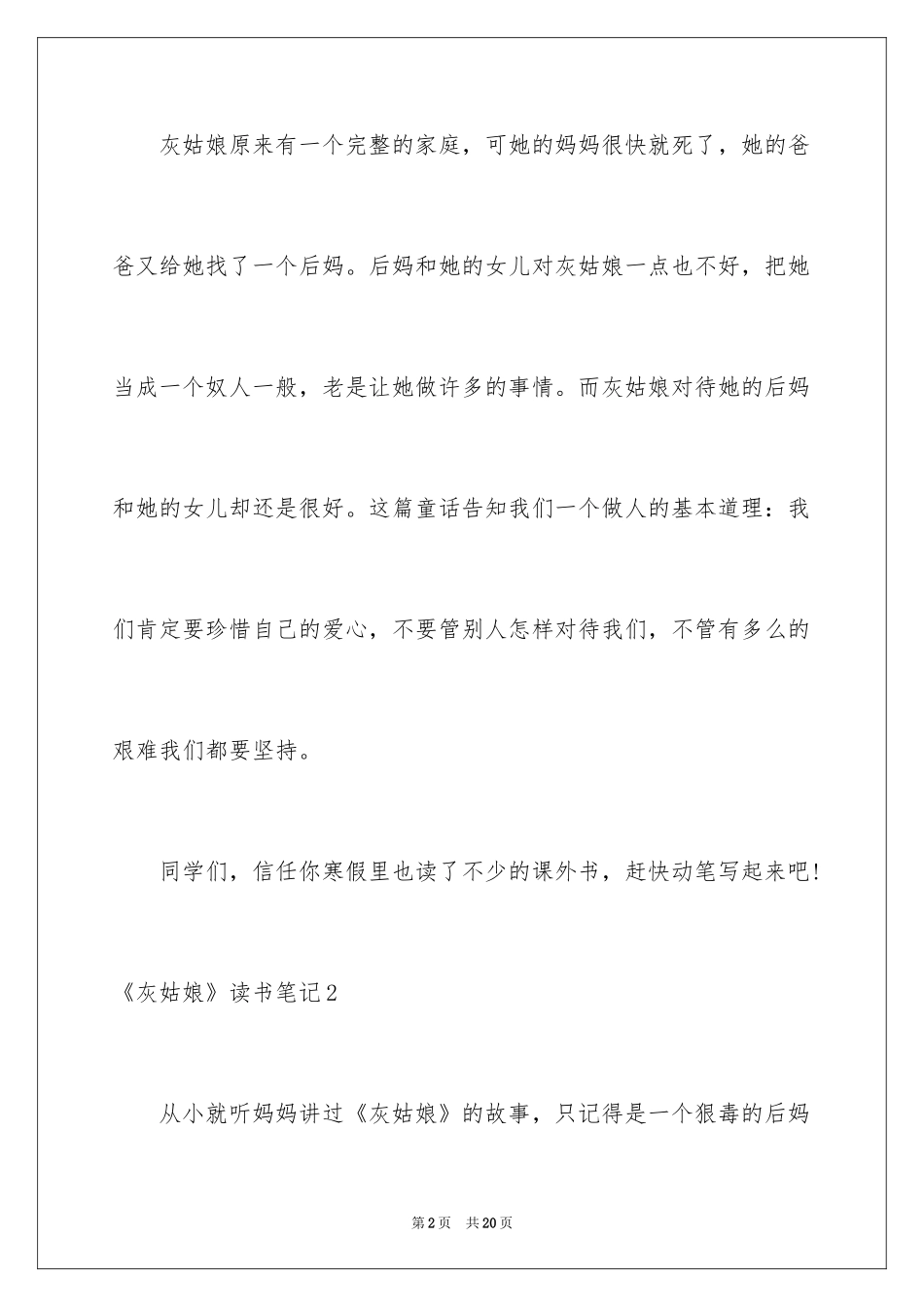 灰姑娘原来有一个完整的家庭，可她的妈妈很快就死了，她的爸爸又给她找了一个后妈。后妈和她的女儿对灰姑娘一点也不好，把她当成一个奴人一般，老是让她做许多的事情。而灰姑娘对待她的后妈和她的女儿却还是很好。这篇童话告知我们一个做人的基本道理：我们肯定要珍惜自己的爱心，不要管别人怎样对待我们，不管有多么的艰难我们都要坚持。

同学们，信任你寒假里也读了不少的课外书，赶快动笔写起来吧!

《灰姑娘》读书笔记2

从小就听妈妈讲过《灰姑娘》的故事，只记得是一个狠毒的后妈

第2页　共20页